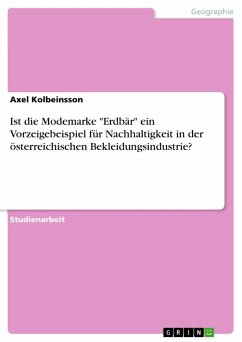 Geographie

Axel Kolbeinsson

Ist die Modemarke "Erdbär" ein Vorzeigebeispiel für Nachhaltigkeit in der österreichischen Bekleidungsindustrie?

Studienarbeit

GRIN